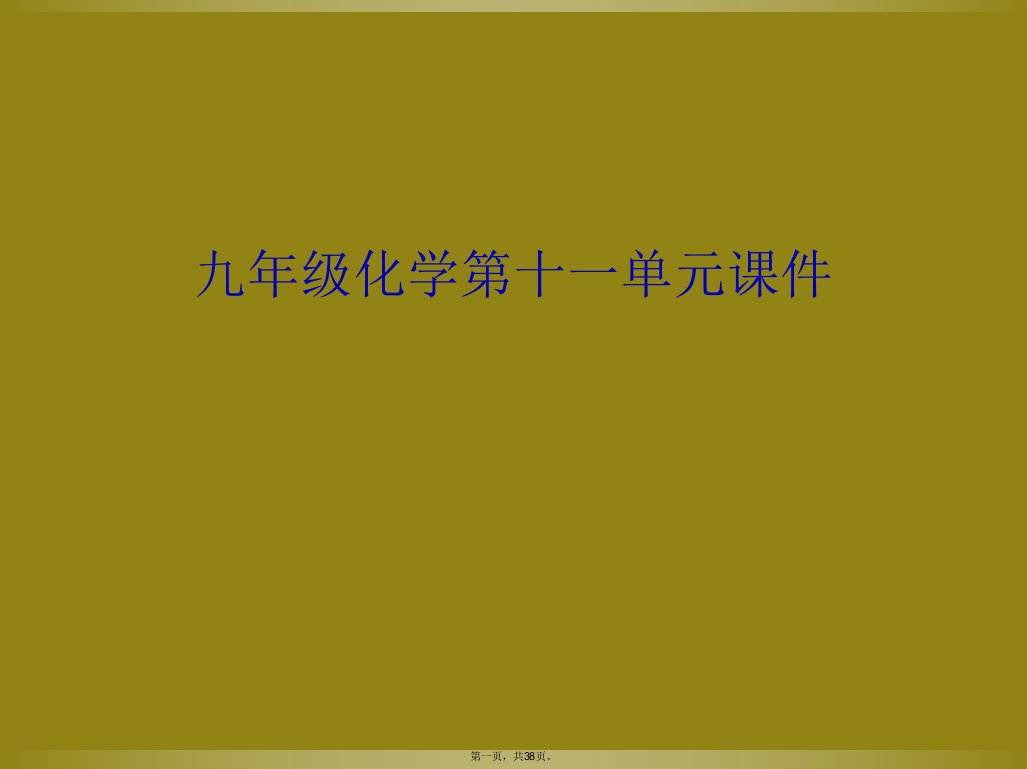 九年级化学第十一单元课件

第一页，共38页。